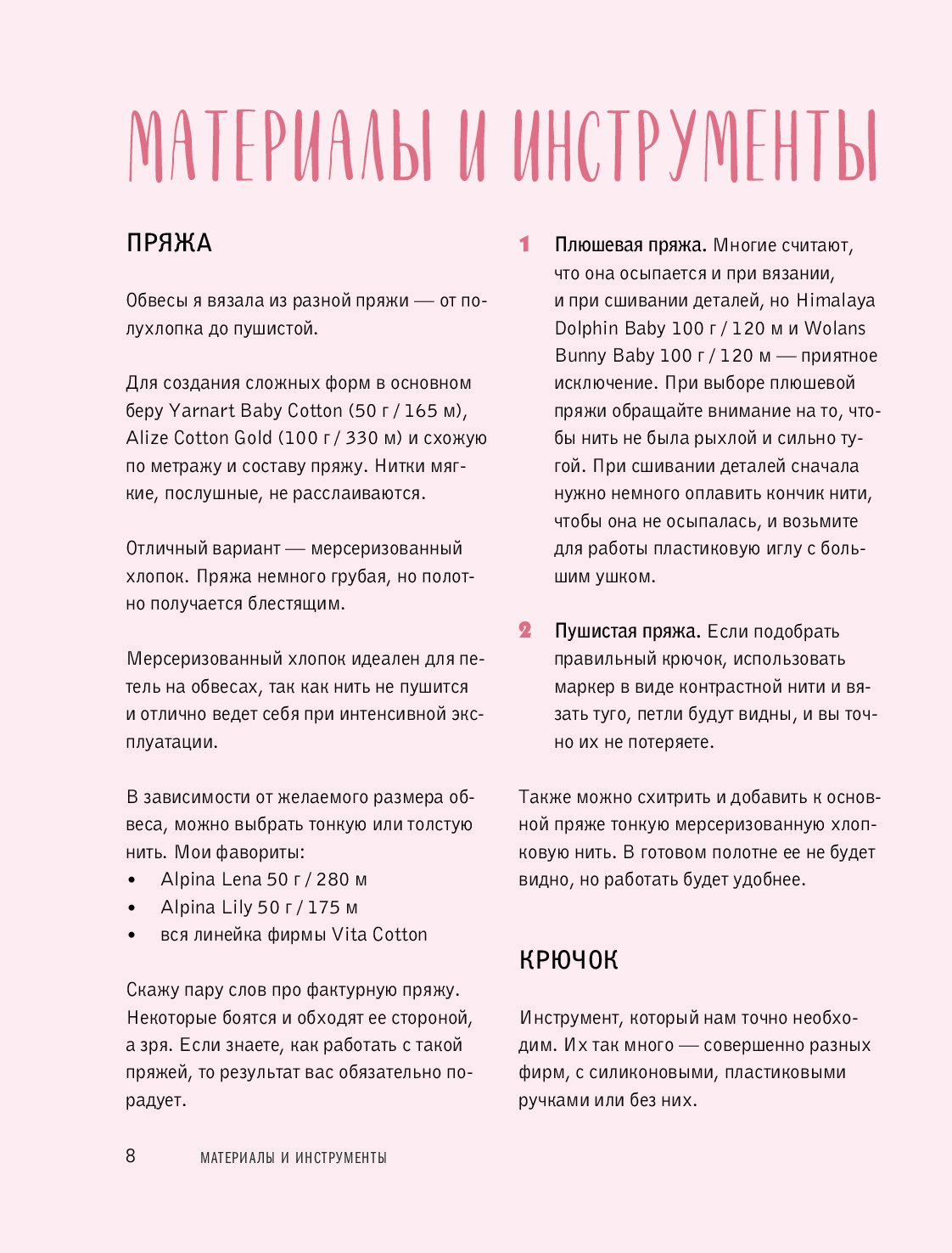 МАТЕРИАЛЫ И ИНСТРУМЕНТЫ

ПРЯЖА

Обвесы я вязала из разной пряжи — от полухлопка до пушистой.

Для создания сложных форм в основном беру Yarnart Baby Cotton (50 г / 165 м), Alize Cotton Gold (100 г / 330 м) и схожую по метражу и составу пряжу. Нитки мягкие, послушные, не расслаиваются.

Отличный вариант — мерсеризованный хлопок. Пряжа немного грубая, но полотно получается блестящим.

Мерсеризованный хлопок идеален для петель на обвесах, так как нить не пушится и отлично ведет себя при интенсивной эксплуатации.

В зависимости от желаемого размера обвеса, можно выбрать тонкую или толстую нить. Мои фавориты:
• Alpina Lena 50 г / 280 м
• Alpina Lily 50 г / 175 м
• вся линейка фирмы Vita Cotton

Скажу пару слов про фактурную пряжу. Некоторые боятся и обходят ее стороной, а зря. Если знаете, как работать с такой пряжей, то результат вас обязательно порадует.

1 Плюшевая пряжа. Многие считают, что она осыпается и при вязании, и при сшивании деталей, но Himalaya Dolphin Baby 100 г / 120 м и Wolans Bunny Baby 100 г / 120 м — приятное исключение. При выборе плюшевой пряжи обращайте внимание на то, чтобы нить не была рыхлой и сильно тугой. При сшивании деталей сначала нужно немного оплавить кончик нити, чтобы она не осыпалась, и возьмите для работы пластиковую иглу с большим ушком.

2 Пушистая пряжа. Если подобрать правильный крючок, использовать маркер в виде контрастной нити и вязать туго, петли будут видны, и вы точно их не потеряете.

Также можно схитрить и добавить к основной пряже тонкую мерсеризованную хлопковую нить. В готовом полотне ее не будет видно, но работать будет удобнее.

КРЮЧОК

Инструмент, который нам точно необходим. Их так много — совершенно разных фирм, с силиконовыми, пластиковыми ручками или без них.

8 МАТЕРИАЛЫ И ИНСТРУМЕНТЫ